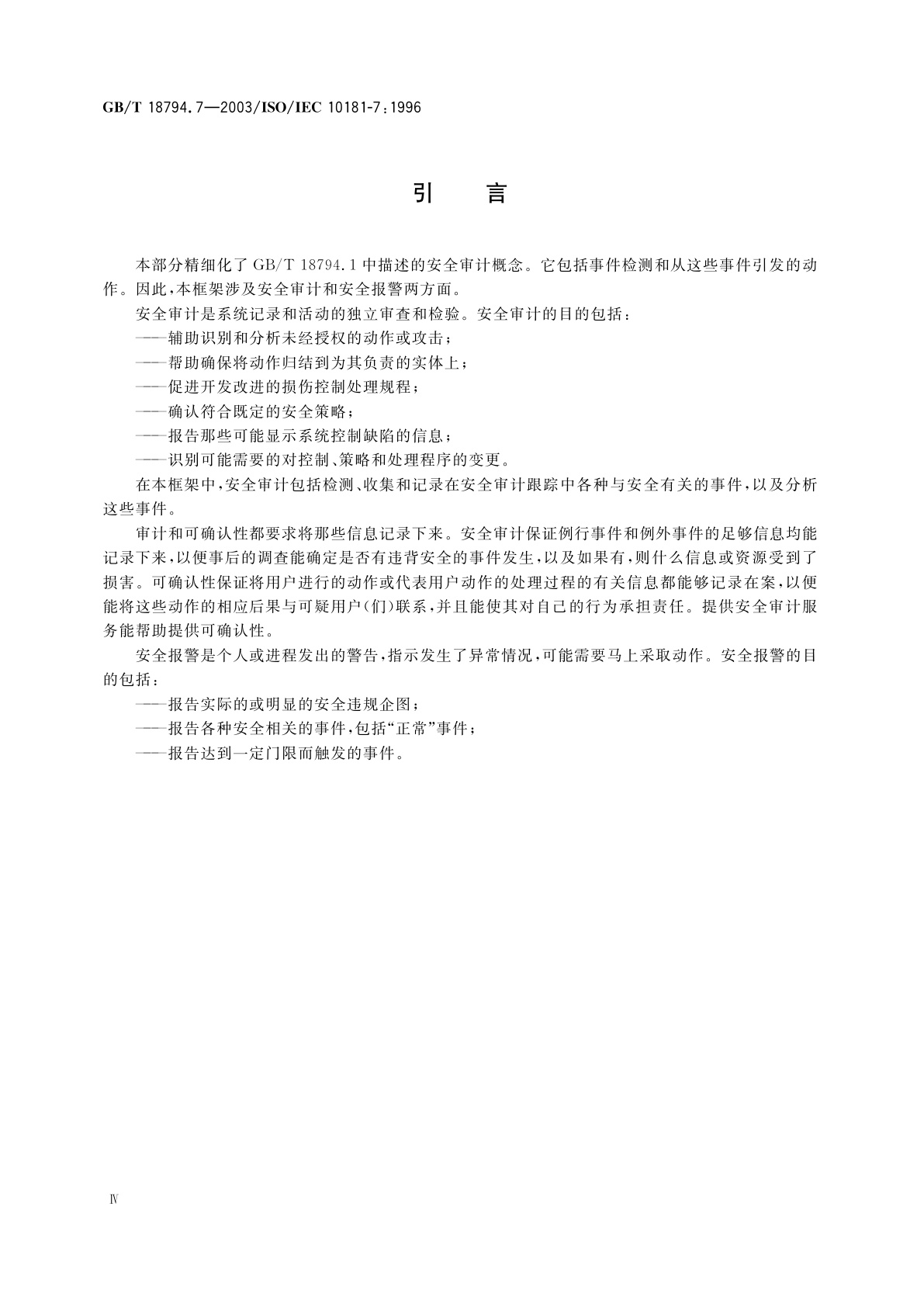 GB/T 18794.7—2003/ISO/IEC 10181-7:1996

引　言

本部分精细化了 GB/T 18794.1 中描述的安全审计概念。它包括事件检测和从这些事件引发的动作。因此，本框架涉及安全审计和安全报警两方面。

安全审计是系统记录和活动的独立审查和检验。安全审计的目的包括：

——辅助识别和分析未经授权的动作或攻击；

——帮助确保将动作归结到为其负责的实体上；

——促进开发改进的损伤控制处理规程；

——确认符合既定的安全策略；

——报告那些可能显示系统控制缺陷的信息；

——识别可能需要的对控制、策略和处理程序的变更。

在本框架中，安全审计包括检测、收集和记录在安全审计跟踪中各种与安全有关的事件，以及分析这些事件。

审计和可确认性都要求将那些信息记录下来。安全审计保证例行事件和例外事件的足够信息均能记录下来，以便事后的调查能确定是否有违背安全的事件发生，以及如果有，则什么信息或资源受到了损害。可确认性保证将用户进行的动作或代表用户动作的处理过程的有关信息都能够记录在案，以便能将这些动作的相应后果与可疑用户(们)联系，并且能使其对自己的行为承担责任。提供安全审计服务能帮助提供可确认性。

安全报警是个人或进程发出的警告，指示发生了异常情况，可能需要马上采取动作。安全报警的目的包括：

——报告实际的或明显的安全违规企图；

——报告各种安全相关的事件，包括“正常”事件；

——报告达到一定门限而触发的事件。

Ⅳ